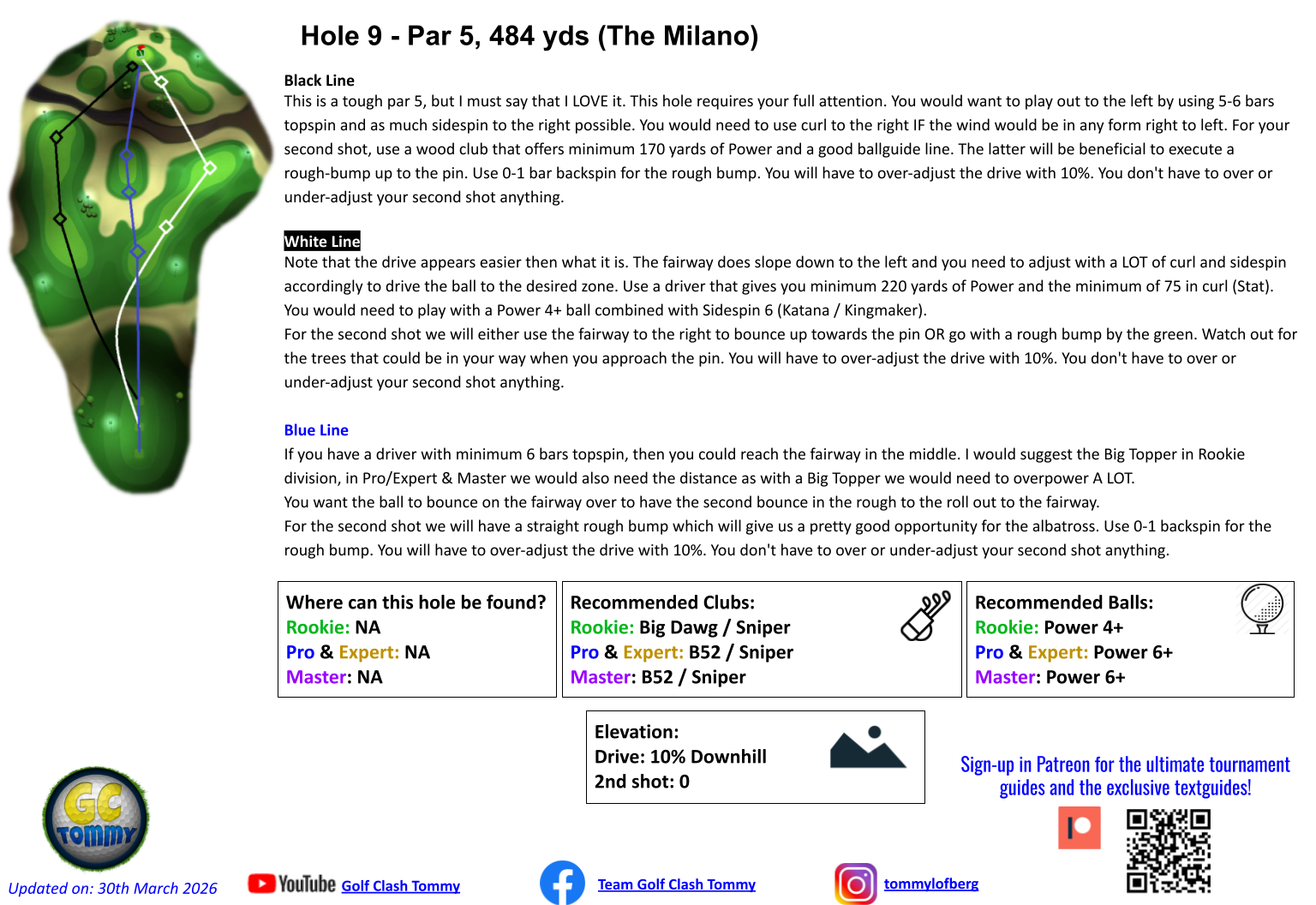 Hole 9 - Par 5, 484 yds (The Milano)

Black Line
This is a tough par 5, but I must say that I LOVE it. This hole requires your full attention. You would want to play out to the left by using 5-6 bars topspin and as much sidespin to the right possible. You would need to use curl to the right IF the wind would be in any form right to left. For your second shot, use a wood club that offers minimum 170 yards of Power and a good ballguide line. The latter will be beneficial to execute a rough-bump up to the pin. Use 0-1 bar backspin for the rough bump. You will have to over-adjust the drive with 10%. You don't have to over or under-adjust your second shot anything.

White Line
Note that the drive appears easier then what it is. The fairway does slope down to the left and you need to adjust with a LOT of curl and sidespin accordingly to drive the ball to the desired zone. Use a driver that gives you minimum 220 yards of Power and the minimum of 75 in curl (Stat). You would need to play with a Power 4+ ball combined with Sidespin 6 (Katana / Kingmaker).
For the second shot we will either use the fairway to the right to bounce up towards the pin OR go with a rough bump by the green. Watch out for the trees that could be in your way when you approach the pin. You will have to over-adjust the drive with 10%. You don't have to over or under-adjust your second shot anything.

Blue Line
If you have a driver with minimum 6 bars topspin, then you could reach the fairway in the middle. I would suggest the Big Topper in Rookie division, in Pro/Expert & Master we would also need the distance as with a Big Topper we would need to overpower A LOT.
You want the ball to bounce on the fairway over to have the second bounce in the rough to the roll out to the fairway.
For the second shot we will have a straight rough bump which will give us a pretty good opportunity for the albatross. Use 0-1 backspin for the rough bump. You will have to over-adjust the drive with 10%. You don't have to over or under-adjust your second shot anything.

Where can this hole be found?
Rookie: NA
Pro & Expert: NA
Master: NA

Recommended Clubs:
Rookie: Big Dawg / Sniper
Pro & Expert: B52 / Sniper
Master: B52 / Sniper

Recommended Balls:
Rookie: Power 4+
Pro & Expert: Power 6+
Master: Power 6+

Elevation:
Drive: 10% Downhill
2nd shot: 0

Sign-up in Patreon for the ultimate tournament guides and the exclusive textguides!

GC Tommy

Updated on: 30th March 2026

YouTube Golf Clash Tommy

Team Golf Clash Tommy

tommylofberg